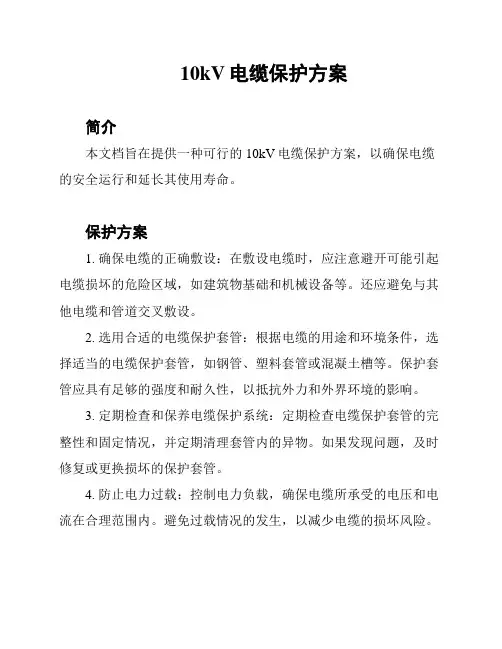 10kV 电缆保护方案

简介

本文档旨在提供一种可行的 10kV 电缆保护方案，以确保电缆的安全运行和延长其使用寿命。

保护方案

1. 确保电缆的正确敷设：在敷设电缆时，应注意避开可能引起电缆损坏的危险区域，如建筑物基础和机械设备等。还应避免与其他电缆和管道交叉敷设。

2. 选用合适的电缆保护套管：根据电缆的用途和环境条件，选择适当的电缆保护套管，如钢管、塑料套管或混凝土槽等。保护套管应具有足够的强度和耐久性，以抵抗外力和外界环境的影响。

3. 定期检查和保养电缆保护系统：定期检查电缆保护套管的完整性和固定情况，并定期清理套管内的异物。如果发现问题，及时修复或更换损坏的保护套管。

4. 防止电力过载：控制电力负载，确保电缆所承受的电压和电流在合理范围内。避免过载情况的发生，以减少电缆的损坏风险。